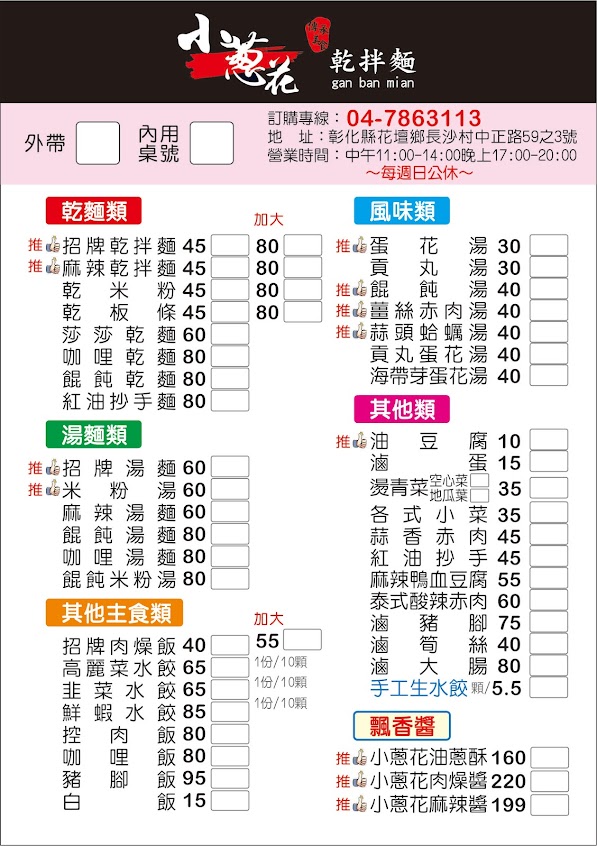 小蔥花 乾拌麵
gan ban mian

外帶 內用桌號

訂購專線：04-7863113
地　址：彰化縣花壇鄉長沙村中正路59之3號
營業時間：中午11:00-14:00晚上17:00-20:00
~每週日公休~

乾麵類
加大
推 招牌乾拌麵 45 80
推 麻辣乾拌麵 45 80
乾米粉 45 80
乾板條 45 80
莎莎乾麵 60
咖哩乾麵 80
餛飩乾麵 80
紅油抄手麵 80

湯麵類
推 招牌湯麵 60
推 米粉湯 60
麻辣湯麵 60
餛飩湯麵 80
咖哩湯麵 80
餛飩米粉湯 80

其他主食類
加大
招牌肉燥飯 40 55
高麗菜水餃 65 1份/10顆
韭菜水餃 65 1份/10顆
鮮蝦水餃 85 1份/10顆
控肉飯 80
咖哩飯 80
豬腳飯 95
白飯 15

風味類
推 蛋花湯 30
貢丸湯 30
推 餛飩湯 40
推 薑絲赤肉湯 40
推 蒜頭蛤蠣湯 40
貢丸蛋花湯 40
海帶芽蛋花湯 40

其他類
推 油豆腐 10
滷蛋 15
燙青菜 空心菜 地瓜葉 35
各式小菜 35
蒜香赤肉 45
紅油抄手 45
麻辣鴨血豆腐 55
泰式酸辣赤肉 60
滷豬腳 75
滷筍絲 40
滷大腸 80
手工生水餃 顆/5.5

飄香醬
推 小蔥花油蔥酥 160
推 小蔥花肉燥醬 220
推 小蔥花麻辣醬 199